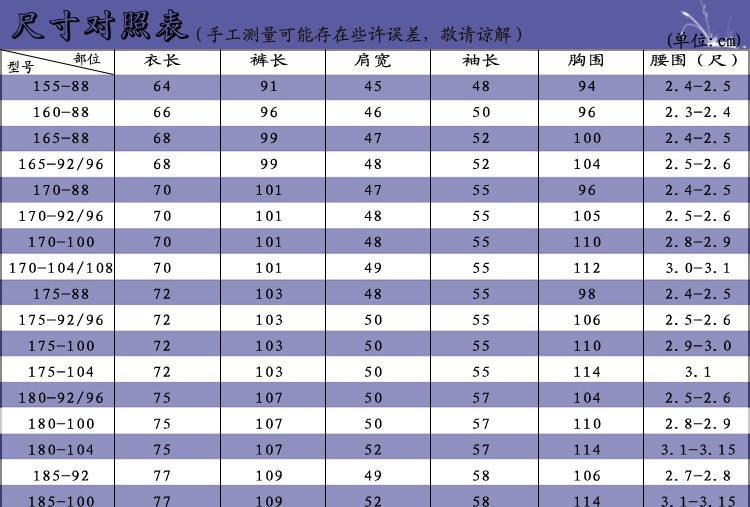 尺寸对照表（手工测量可能存在些许误差，敬请谅解）

(单位:cm)

| 部位 型号 | 衣长 | 裤长 | 肩宽 | 袖长 | 胸围 | 腰围（尺） |
|---|---|---|---|---|---|---|
| 155-88 | 64 | 91 | 45 | 48 | 94 | 2.4-2.5 |
| 160-88 | 66 | 96 | 46 | 50 | 96 | 2.3-2.4 |
| 165-88 | 68 | 99 | 47 | 52 | 100 | 2.4-2.5 |
| 165-92/96 | 68 | 99 | 48 | 52 | 104 | 2.5-2.6 |
| 170-88 | 70 | 101 | 47 | 55 | 96 | 2.4-2.5 |
| 170-92/96 | 70 | 101 | 48 | 55 | 105 | 2.5-2.6 |
| 170-100 | 70 | 101 | 48 | 55 | 110 | 2.8-2.9 |
| 170-104/108 | 70 | 101 | 49 | 55 | 112 | 3.0-3.1 |
| 175-88 | 72 | 103 | 48 | 55 | 98 | 2.4-2.5 |
| 175-92/96 | 72 | 103 | 50 | 55 | 106 | 2.5-2.6 |
| 175-100 | 72 | 103 | 50 | 55 | 110 | 2.9-3.0 |
| 175-104 | 72 | 103 | 50 | 55 | 114 | 3.1 |
| 180-92/96 | 75 | 107 | 50 | 57 | 104 | 2.5-2.6 |
| 180-100 | 75 | 107 | 50 | 57 | 110 | 2.8-2.9 |
| 180-104 | 75 | 107 | 52 | 57 | 114 | 3.1-3.15 |
| 185-92 | 77 | 109 | 49 | 58 | 106 | 2.7-2.8 |
| 185-100 | 77 | 109 | 52 | 58 | 114 | 3.1-3.15 |